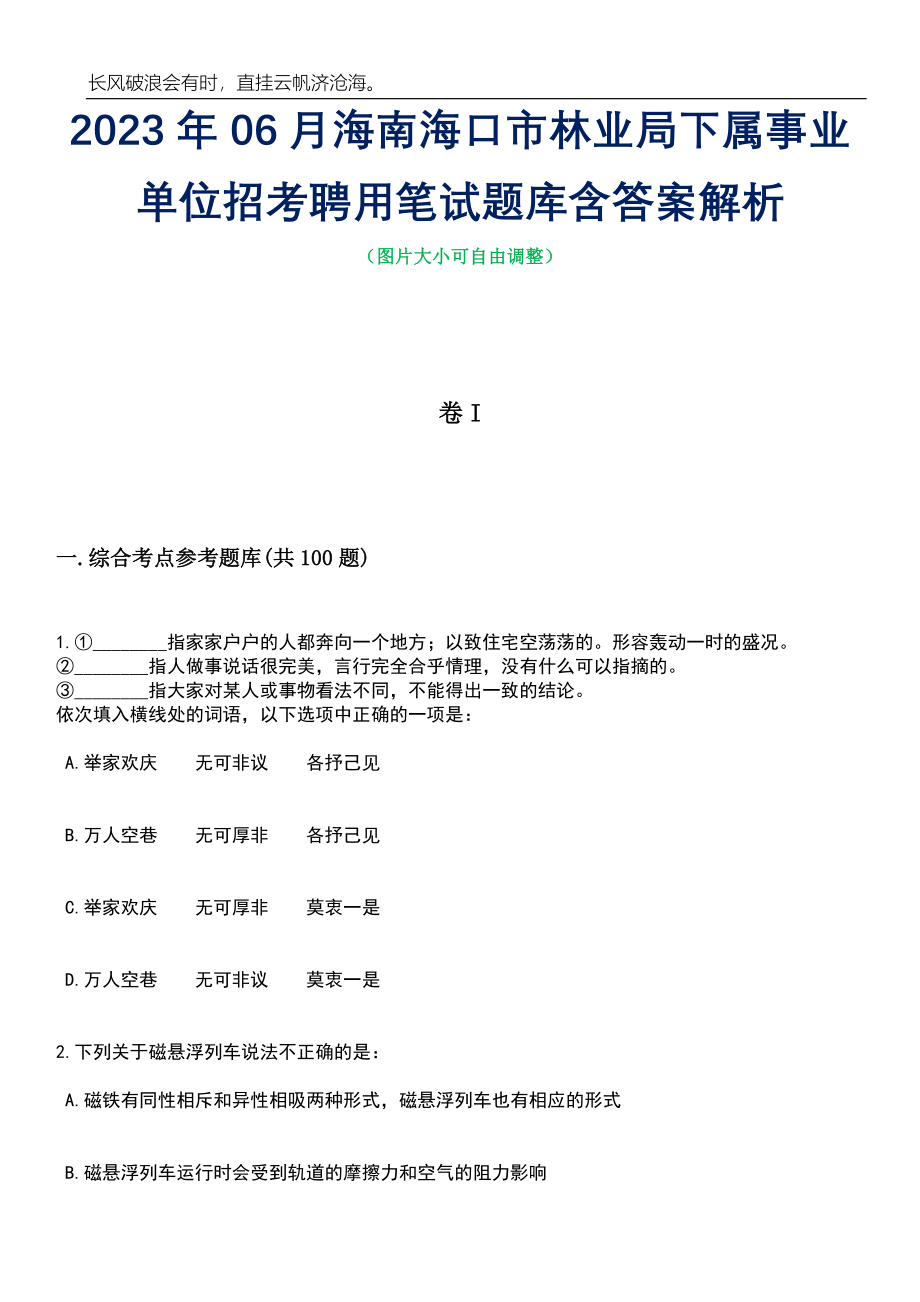 长风破浪会有时，直挂云帆济沧海。

2023年06月海南海口市林业局下属事业单位招考聘用笔试题库含答案解析

（图片大小可自由调整）

卷I

一.综合考点参考题库(共100题)

1.①________指家家户户的人都奔向一个地方；以致住宅空荡荡的。形容轰动一时的盛况。
②________指人做事说话很完美，言行完全合乎情理，没有什么可以指摘的。
③________指大家对某人或事物看法不同，不能得出一致的结论。
依次填入横线处的词语，以下选项中正确的一项是：

A.举家欢庆　无可非议　各抒己见

B.万人空巷　无可厚非　各抒己见

C.举家欢庆　无可厚非　莫衷一是

D.万人空巷　无可非议　莫衷一是

2.下列关于磁悬浮列车说法不正确的是：

A.磁铁有同性相斥和异性相吸两种形式，磁悬浮列车也有相应的形式

B.磁悬浮列车运行时会受到轨道的摩擦力和空气的阻力影响